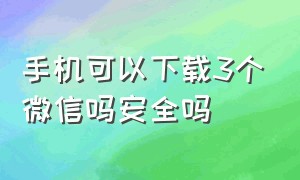 手机可以下载3个微信吗安全吗